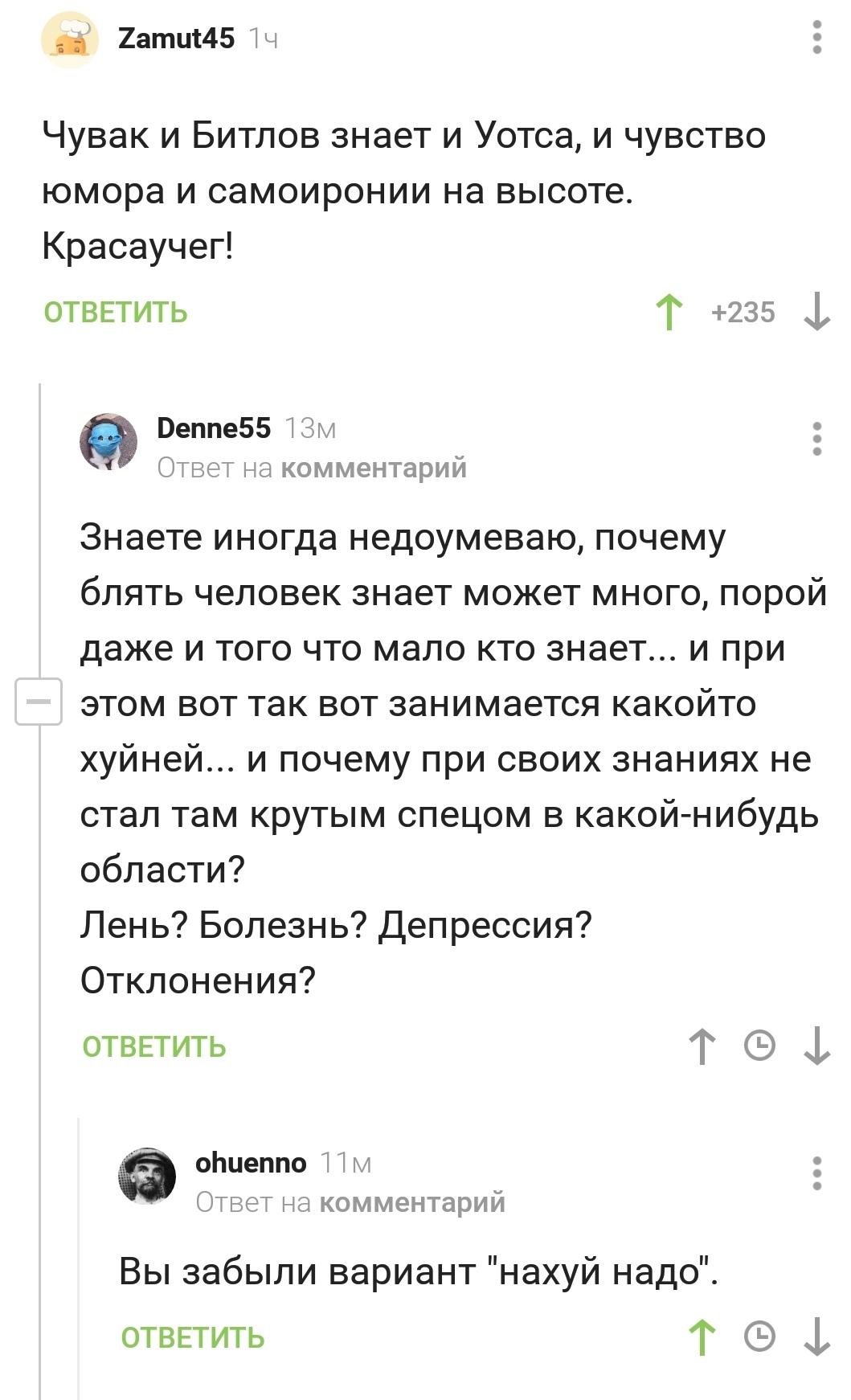 Zamut45 1ч

Чувак и Битлов знает и Уотса, и чувство юмора и самоиронии на высоте. Красаучег!

ОТВЕТИТЬ +235

Denne55 13м
Ответ на комментарий

Знаете иногда недоумеваю, почему блять человек знает может много, порой даже и того что мало кто знает... и при этом вот так вот занимается какойто хуйней... и почему при своих знаниях не стал там крутым спецом в какой-нибудь области?
Лень? Болезнь? Депрессия? Отклонения?

ОТВЕТИТЬ

ohuenno 11м
Ответ на комментарий

Вы забыли вариант "нахуй надо".

ОТВЕТИТЬ